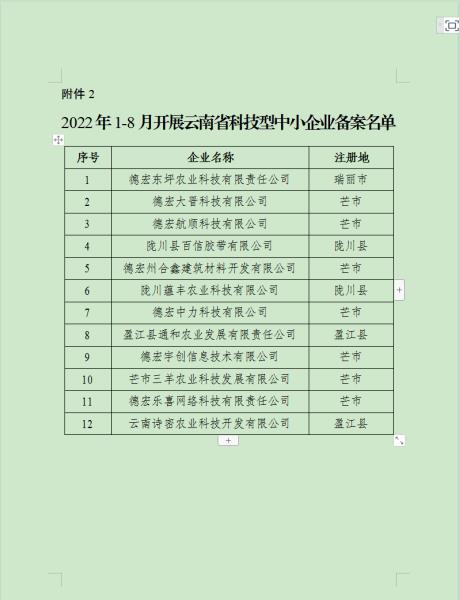 附件 2

2022 年 1-8 月开展云南省科技型中小企业备案名单

| 序号 | 企业名称 | 注册地 |
|---|---|---|
| 1 | 德宏东坪农业科技有限责任公司 | 瑞丽市 |
| 2 | 德宏大晋科技有限公司 | 芒市 |
| 3 | 德宏航顺科技有限公司 | 芒市 |
| 4 | 陇川县百信胶带有限公司 | 陇川县 |
| 5 | 德宏州合鑫建筑材料开发有限公司 | 芒市 |
| 6 | 陇川蕴丰农业科技有限公司 | 陇川县 |
| 7 | 德宏中力科技有限公司 | 芒市 |
| 8 | 盈江县通和农业发展有限责任公司 | 盈江县 |
| 9 | 德宏宇创信息技术有限公司 | 芒市 |
| 10 | 芒市三羊农业科技发展有限公司 | 芒市 |
| 11 | 德宏乐喜网络科技有限责任公司 | 芒市 |
| 12 | 云南诗密农业科技开发有限公司 | 盈江县 |